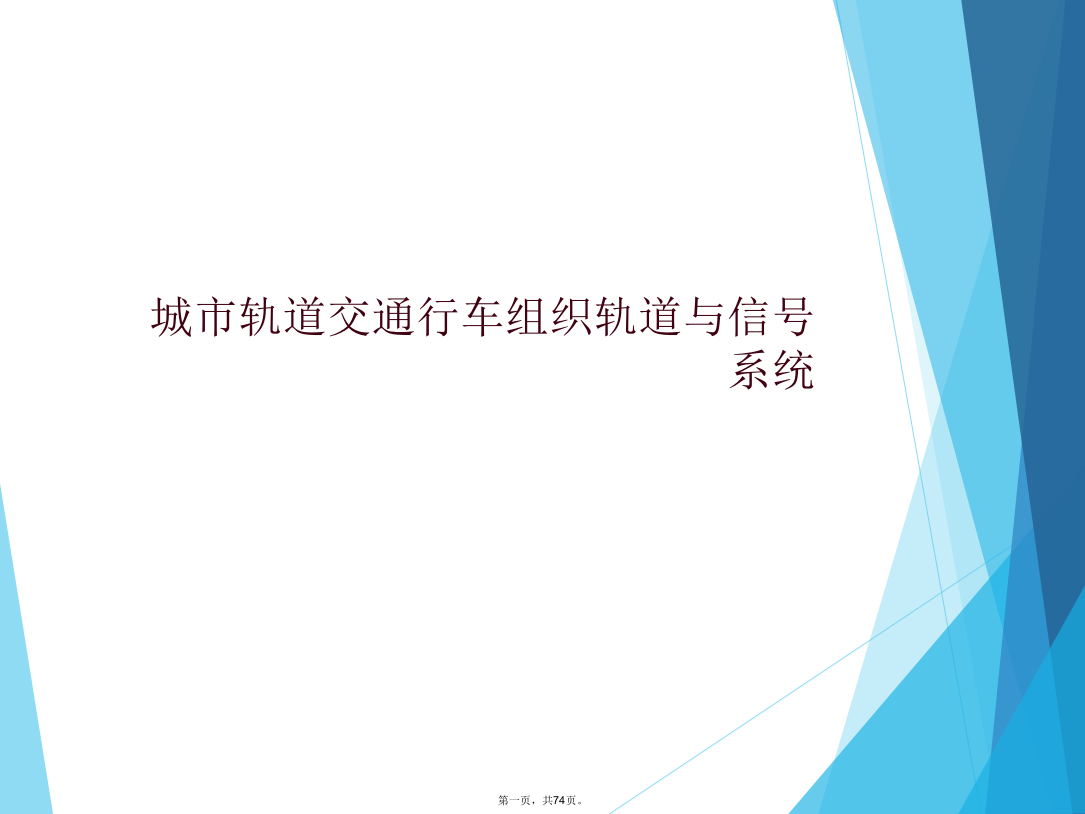 城市轨道交通行车组织轨道与信号系统

第一页，共74页。